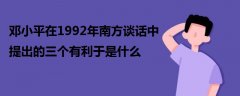 邓小平在1992年南方谈话中提出的三个有利于是什么